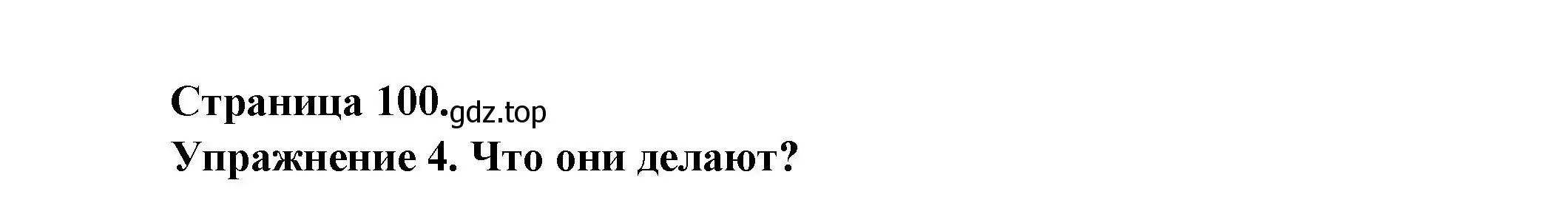 Страница 100.gdz.top
Упражнение 4. Что они делают?